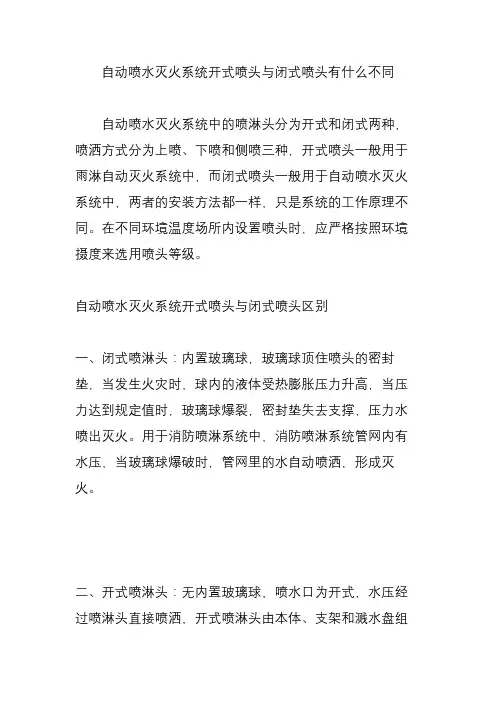 自动喷水灭火系统开式喷头与闭式喷头有什么不同

自动喷水灭火系统中的喷淋头分为开式和闭式两种，喷洒方式分为上喷、下喷和侧喷三种，开式喷头一般用于雨淋自动灭火系统中，而闭式喷头一般用于自动喷水灭火系统中，两者的安装方法都一样，只是系统的工作原理不同。在不同环境温度场所内设置喷头时，应严格按照环境摄度来选用喷头等级。

自动喷水灭火系统开式喷头与闭式喷头区别

一、闭式喷淋头：内置玻璃球，玻璃球顶住喷头的密封垫，当发生火灾时，球内的液体受热膨胀压力升高，当压力达到规定值时，玻璃球爆裂，密封垫失去支撑，压力水喷出灭火。用于消防喷淋系统中，消防喷淋系统管网内有水压，当玻璃球爆破时，管网里的水自动喷洒，形成灭火。

二、开式喷淋头：无内置玻璃球，喷水口为开式，水压经过喷淋头直接喷洒，开式喷淋头由本体、支架和溅水盘组